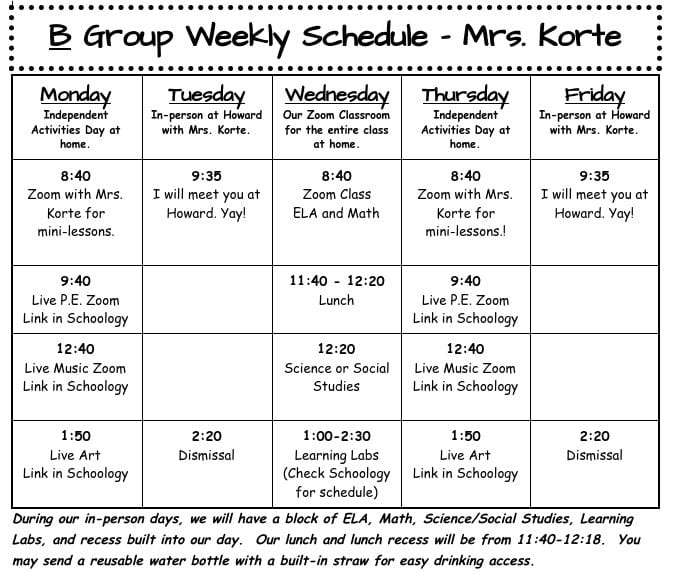 B Group Weekly Schedule - Mrs. Korte

| Monday Independent Activities Day at home. | Tuesday In-person at Howard with Mrs. Korte. | Wednesday Our Zoom Classroom for the entire class at home. | Thursday Independent Activities Day at home. | Friday In-person at Howard with Mrs. Korte. |
|---|---|---|---|---|
| 8:40 Zoom with Mrs. Korte for mini-lessons. | 9:35 I will meet you at Howard. Yay! | 8:40 Zoom Class ELA and Math | 8:40 Zoom with Mrs. Korte for mini-lessons.! | 9:35 I will meet you at Howard. Yay! |
| 9:40 Live P.E. Zoom Link in Schoology | | 11:40 - 12:20 Lunch | 9:40 Live P.E. Zoom Link in Schoology | |
| 12:40 Live Music Zoom Link in Schoology | | 12:20 Science or Social Studies | 12:40 Live Music Zoom Link in Schoology | |
| 1:50 Live Art Link in Schoology | 2:20 Dismissal | 1:00-2:30 Learning Labs (Check Schoology for schedule) | 1:50 Live Art Link in Schoology | 2:20 Dismissal |

During our in-person days, we will have a block of ELA, Math, Science/Social Studies, Learning Labs, and recess built into our day. Our lunch and lunch recess will be from 11:40-12:18. You may send a reusable water bottle with a built-in straw for easy drinking access.